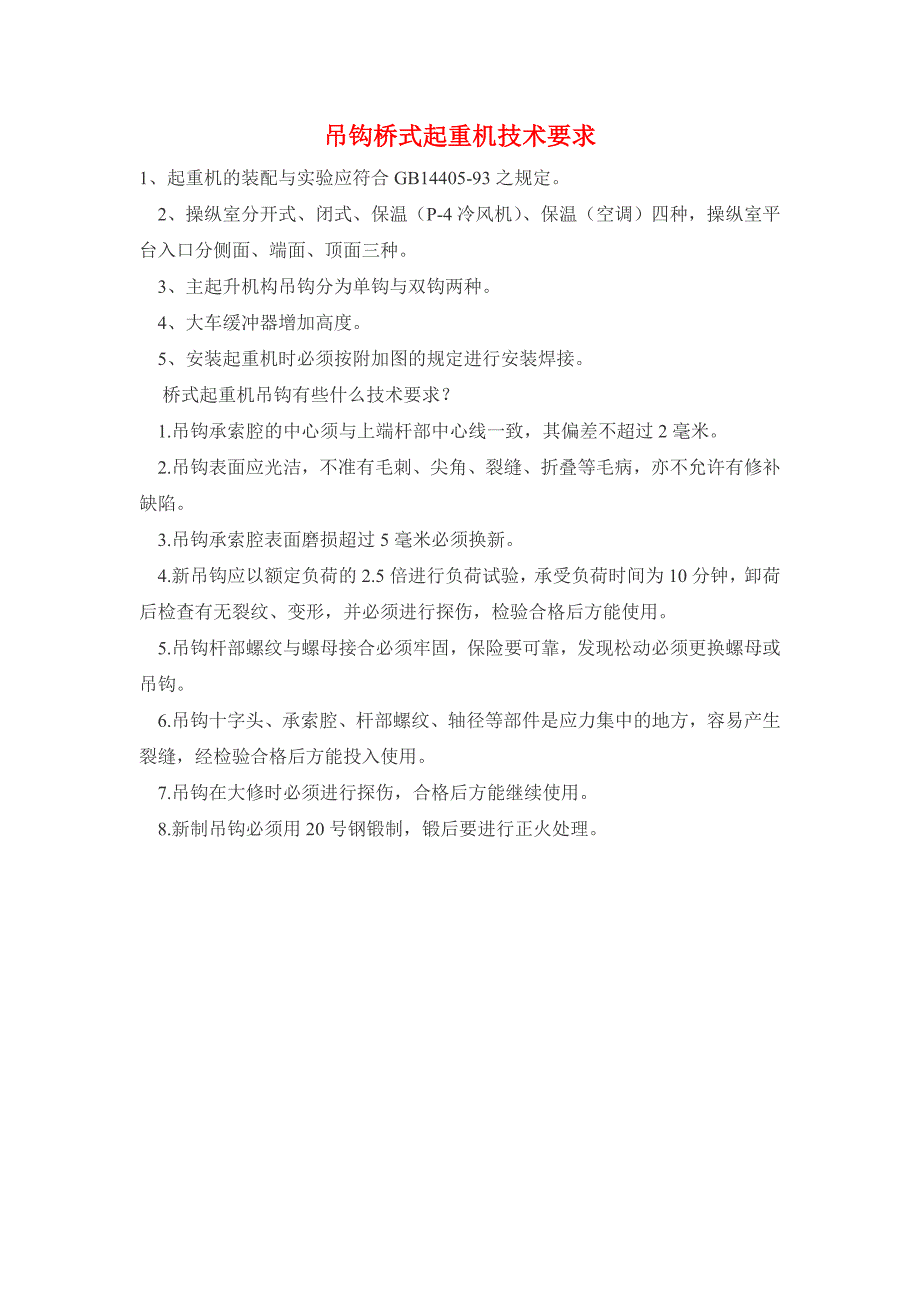 吊钩桥式起重机技术要求

1、起重机的装配与实验应符合 GB14405-93 之规定。

2、操纵室分开式、闭式、保温（P-4 冷风机）、保温（空调）四种，操纵室平台入口分侧面、端面、顶面三种。

3、主起升机构吊钩分为单钩与双钩两种。

4、大车缓冲器增加高度。

5、安装起重机时必须按附加图的规定进行安装焊接。

桥式起重机吊钩有些什么技术要求？

1.吊钩承索腔的中心须与上端杆部中心线一致，其偏差不超过 2 毫米。

2.吊钩表面应光洁，不准有毛刺、尖角、裂缝、折叠等毛病，亦不允许有修补缺陷。

3.吊钩承索腔表面磨损超过 5 毫米必须换新。

4.新吊钩应以额定负荷的 2.5 倍进行负荷试验，承受负荷时间为 10 分钟，卸荷后检查有无裂纹、变形，并必须进行探伤，检验合格后方能使用。

5.吊钩杆部螺纹与螺母接合必须牢固，保险要可靠，发现松动必须更换螺母或吊钩。

6.吊钩十字头、承索腔、杆部螺纹、轴径等部件是应力集中的地方，容易产生裂缝，经检验合格后方能投入使用。

7.吊钩在大修时必须进行探伤，合格后方能继续使用。

8.新制吊钩必须用 20 号钢锻制，锻后要进行正火处理。